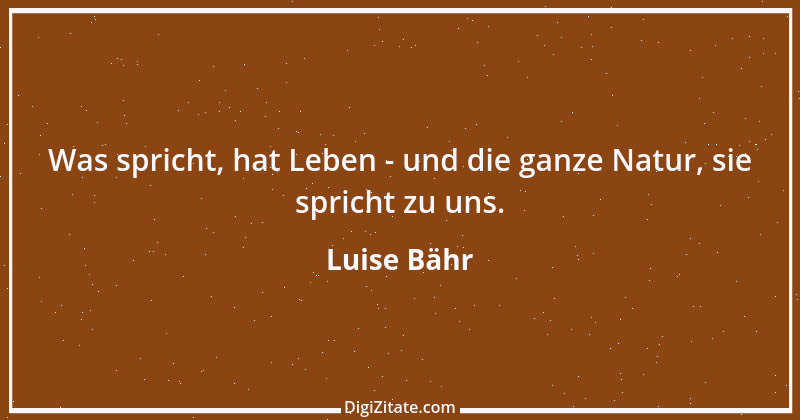 Was spricht, hat Leben - und die ganze Natur, sie spricht zu uns.

Luise Bähr

DigiZitate.com